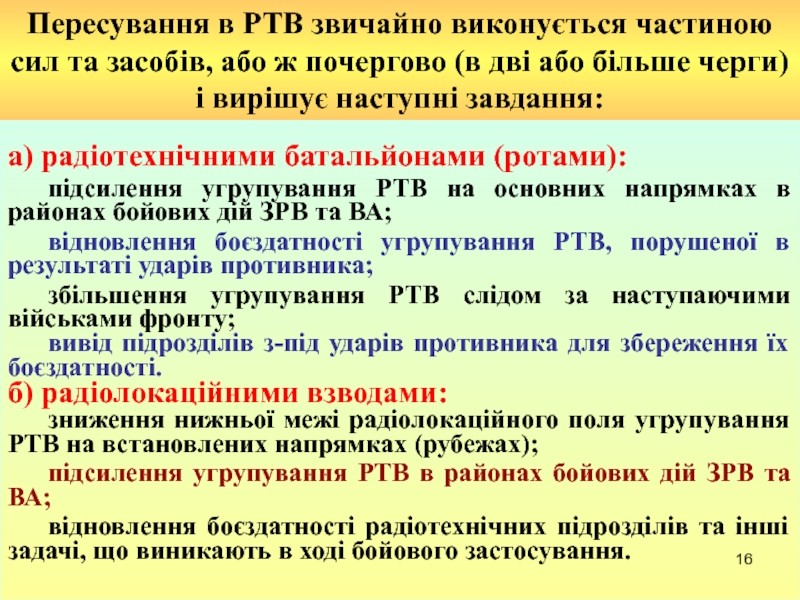 Пересування в РТВ звичайно виконується частиною сил та засобів, або ж почергово (в дві або більше черги) і вирішує наступні завдання:

а) радіотехнічними батальйонами (ротами):

підсилення угрупування РТВ на основних напрямках в районах бойових дій ЗРВ та ВА;

відновлення боєздатності угрупування РТВ, порушеної в результаті ударів противника;

збільшення угрупування РТВ слідом за наступаючими військами фронту;

вивід підрозділів з-під ударів противника для збереження їх боєздатності.

б) радіолокаційними взводами:

зниження нижньої межі радіолокаційного поля угрупування РТВ на встановлених напрямках (рубежах);

підсилення угрупування РТВ в районах бойових дій ЗРВ та ВА;

відновлення боєздатності радіотехнічних підрозділів та інші задачі, що виникають в ході бойового застосування.

16